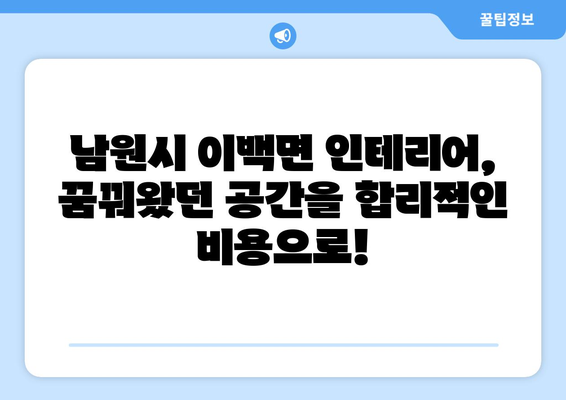 꿀팁정보

남원시 이백면 인테리어, 꿈꿔왔던 공간을 합리적인 비용으로!